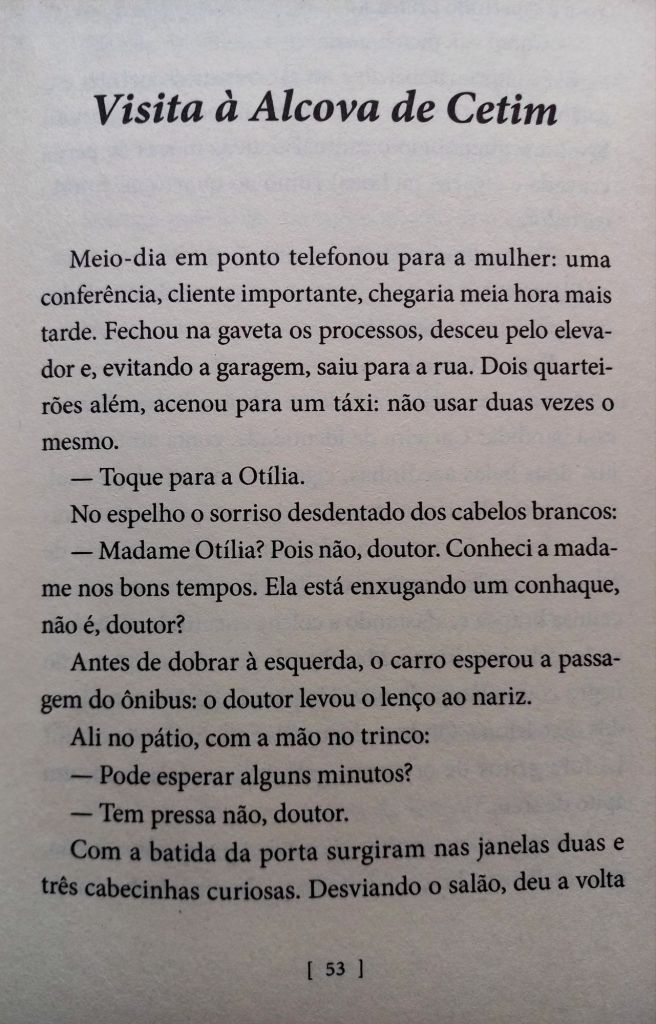 Visita à Alcova de Cetim

Meio-dia em ponto telefonou para a mulher: uma conferência, cliente importante, chegaria meia hora mais tarde. Fechou na gaveta os processos, desceu pelo elevador e, evitando a garagem, saiu para a rua. Dois quarteirões além, acenou para um táxi: não usar duas vezes o mesmo.

— Toque para a Otília.

No espelho o sorriso desdentado dos cabelos brancos:

— Madame Otília? Pois não, doutor. Conheci a madame nos bons tempos. Ela está enxugando um conhaque, não é, doutor?

Antes de dobrar à esquerda, o carro esperou a passagem do ônibus: o doutor levou o lenço ao nariz.

Ali no pátio, com a mão no trinco:

— Pode esperar alguns minutos?

— Tem pressa não, doutor.

Com a batida da porta surgiram nas janelas duas e três cabecinhas curiosas. Desviando o salão, deu a volta

[ 53 ]